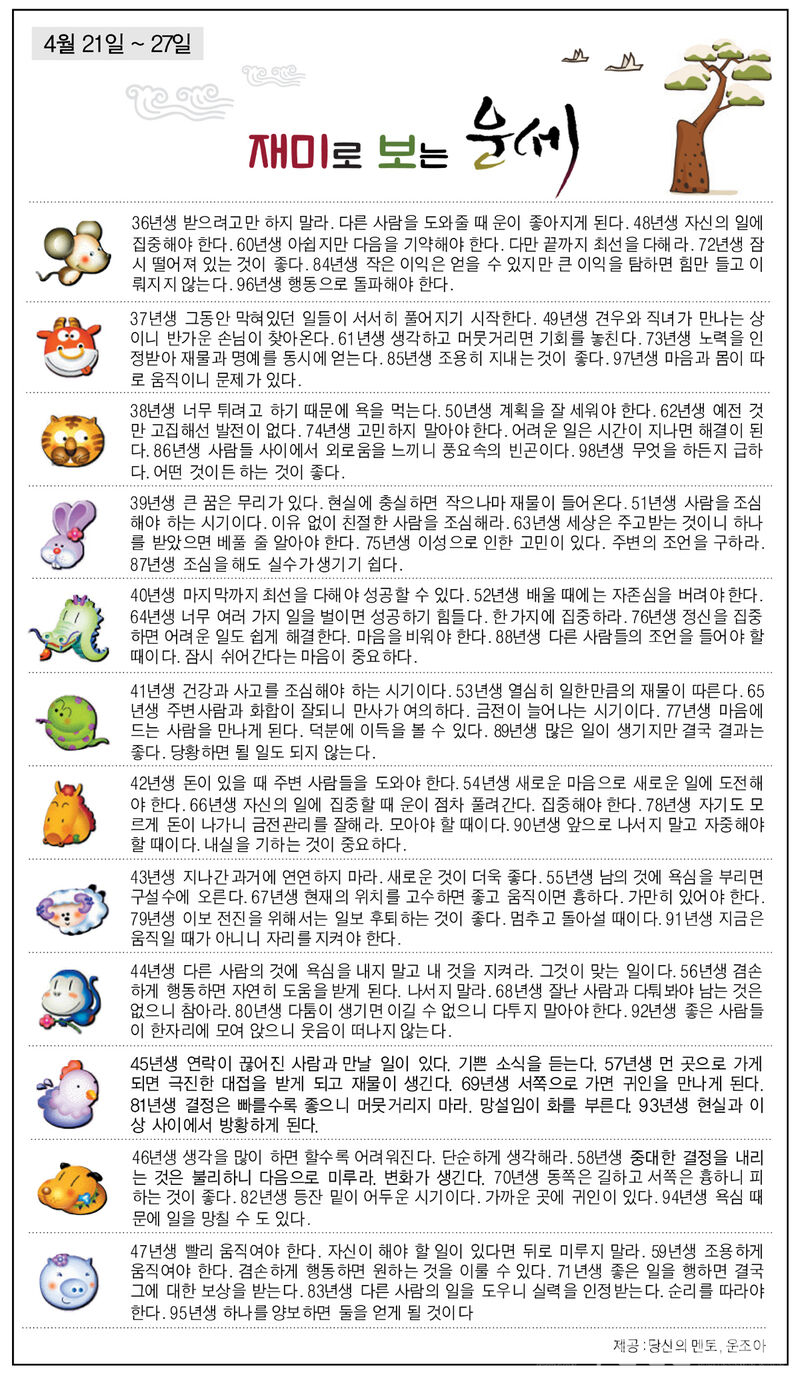 4월 21일 ~ 27일

재미로 보는 운세

36년생 받으려고만 하지 말라. 다른 사람을 도와줄 때 운이 좋아지게 된다. 48년생 자신의 일에 집중해야 한다. 60년생 아쉽지만 다음을 기약해야 한다. 다만 끝까지 최선을 다해라. 72년생 잠시 떨어져 있는 것이 좋다. 84년생 작은 이익은 얻을 수 있지만 큰 이익을 탐하면 힘만 들고 이뤄지지 않는다. 96년생 행동으로 돌파해야 한다.

37년생 그동안 막혀있던 일들이 서서히 풀어지기 시작한다. 49년생 견우와 직녀가 만나는 상이니 반가운 손님이 찾아온다. 61년생 생각하고 머뭇거리면 기회를 놓친다. 73년생 노력을 인정받아 재물과 명예를 동시에 얻는다. 85년생 조용히 지내는 것이 좋다. 97년생 마음과 몸이 따로 움직이니 문제가 있다.

38년생 너무 튀려고 하기 때문에 욕을 먹는다. 50년생 계획을 잘 세워야 한다. 62년생 예전 것만 고집해선 발전이 없다. 74년생 고민하지 말아야 한다. 어려운 일은 시간이 지나면 해결이 된다. 86년생 사람들 사이에서 외로움을 느끼니 풍요속의 빈곤이다. 98년생 무엇을 하든지 급하다. 어떤 것이든 하는 것이 좋다.

39년생 큰 꿈은 무리가 있다. 현실에 충실하면 작으나마 재물이 들어온다. 51년생 사람을 조심해야 하는 시기이다. 이유 없이 친절한 사람을 조심해라. 63년생 세상은 주고받는 것이니 하나를 받았으면 베풀 줄 알아야 한다. 75년생 이성으로 인한 고민이 있다. 주변의 조언을 구하라. 87년생 조심을 해도 실수가 생기기 쉽다.

40년생 마지막까지 최선을 다해야 성공할 수 있다. 52년생 배울 때에는 자존심을 버려야 한다. 64년생 너무 여러 가지 일을 벌이면 성공하기 힘들다. 한 가지에 집중하라. 76년생 정신을 집중하면 어려운 일도 쉽게 해결한다. 마음을 비워야 한다. 88년생 다른 사람들의 조언을 들어야 할 때이다. 잠시 쉬어간다는 마음이 중요하다.

41년생 건강과 사고를 조심해야 하는 시기이다. 53년생 열심히 일한만큼의 재물이 따른다. 65년생 주변사람과 화합이 잘되니 만사가 여의하다. 금전이 늘어나는 시기이다. 77년생 마음에 드는 사람을 만나게 된다. 덕분에 이득을 볼 수 있다. 89년생 많은 일이 생기지만 결국 결과는 좋다. 당황하면 될 일도 되지 않는다.

42년생 돈이 있을 때 주변 사람들을 도와야 한다. 54년생 새로운 마음으로 새로운 일에 도전해야 한다. 66년생 자신의 일에 집중할 때 운이 점차 풀려간다. 집중해야 한다. 78년생 자기도 모르게 돈이 나가니 금전관리를 잘해라. 모아야 할 때이다. 90년생 앞으로 나서지 말고 자중해야 할 때이다. 내실을 기하는 것이 중요하다.

43년생 지나간 과거에 연연하지 마라. 새로운 것이 더욱 좋다. 55년생 남의 것에 욕심을 부리면 구설수에 오른다. 67년생 현재의 위치를 고수하면 좋고 움직이면 흉하다. 가만히 있어야 한다. 79년생 이보 전진을 위해서는 일보 후퇴하는 것이 좋다. 멈추고 돌아설 때이다. 91년생 지금은 움직일 때가 아니니 자리를 지켜야 한다.

44년생 다른 사람의 것에 욕심을 내지 말고 내 것을 지켜라. 그것이 맞는 일이다. 56년생 겸손하게 행동하면 자연히 도움을 받게 된다. 나서지 말라. 68년생 잘난 사람과 다퉈봐야 남는 것은 없으니 참아라. 80년생 다툼이 생기면 이길 수 없으니 다투지 말아야 한다. 92년생 좋은 사람들이 한자리에 모여 앉으니 웃음이 떠나지 않는다.

45년생 연락이 끊어진 사람과 만날 일이 있다. 기쁜 소식을 듣는다. 57년생 먼 곳으로 가게 되면 극진한 대접을 받게 되고 재물이 생긴다. 69년생 서쪽으로 가면 귀인을 만나게 된다. 81년생 결정은 빠를수록 좋으니 머뭇거리지 마라. 망설임이 화를 부른다. 93년생 현실과 이상 사이에서 방황하게 된다.

46년생 생각을 많이 하면 할수록 어려워진다. 단순하게 생각해라. 58년생 중대한 결정을 내리는 것은 불리하니 다음으로 미루라. 변화가 생긴다. 70년생 동쪽은 길하고 서쪽은 흉하니 피하는 것이 좋다. 82년생 등잔 밑이 어두운 시기이다. 가까운 곳에 귀인이 있다. 94년생 욕심 때문에 일을 망칠 수 도 있다.

47년생 빨리 움직여야 한다. 자신이 해야 할 일이 있다면 뒤로 미루지 말라. 59년생 조용하게 움직여야 한다. 겸손하게 행동하면 원하는 것을 이룰 수 있다. 71년생 좋은 일을 행하면 결국 그에 대한 보상을 받는다. 83년생 다른 사람의 일을 도우니 실력을 인정받는다. 순리를 따라야 한다. 95년생 하나를 양보하면 둘을 얻게 될 것이다

제공 : 당신의 멘토, 운조아